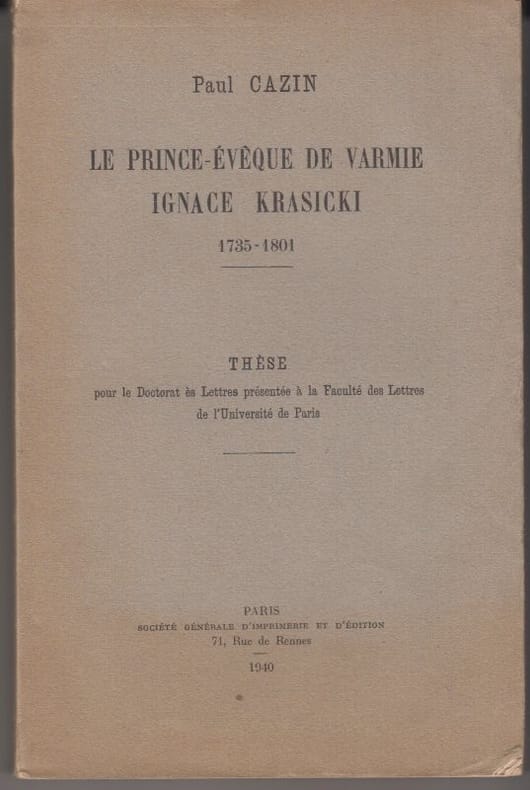 Paul CAZIN

LE PRINCE-ÉVÊQUE DE VARMIE
IGNACE KRASICKI

1735-1801

THÈSE

pour le Doctorat ès Lettres présentée à la Faculté des Lettres de l'Université de Paris

PARIS
SOCIÉTÉ GÉNÉRALE D'IMPRIMERIE ET D'ÉDITION
71, Rue de Rennes

1940